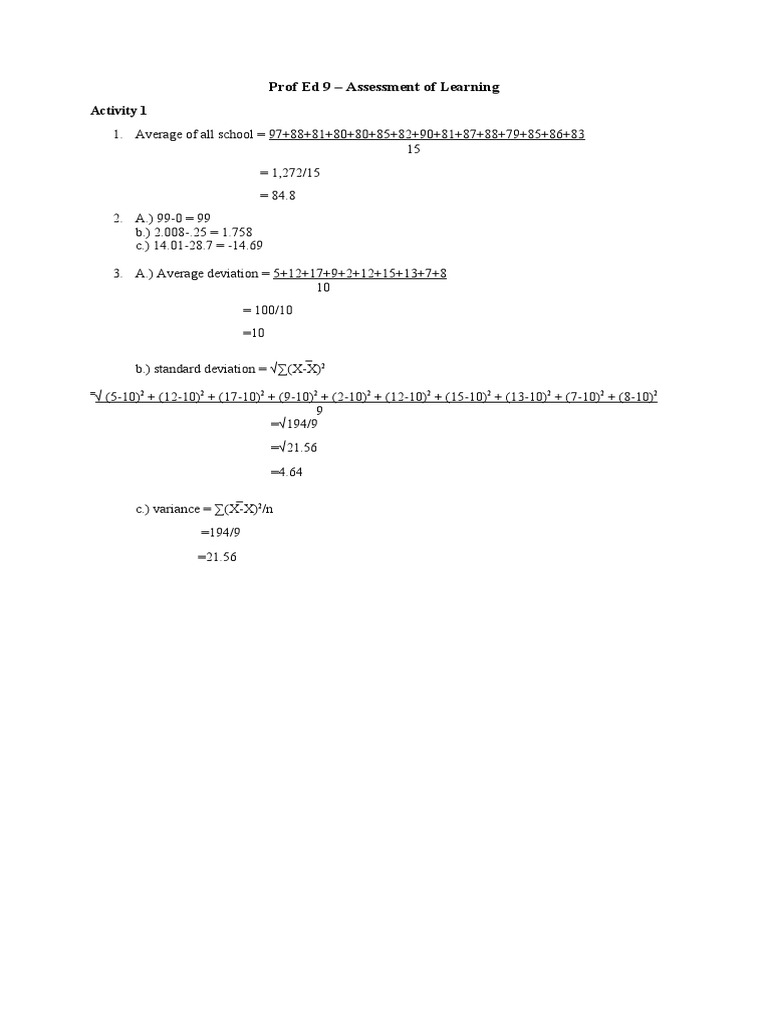 Prof Ed 9 – Assessment of Learning

Activity 1

1. Average of all school = $\frac{97+88+81+80+80+85+82+90+81+87+88+79+85+86+83}{15}$

= 1,272/15

= 84.8

2. A.) 99-0 = 99
b.) 2.008-.25 = 1.758
c.) 14.01-28.7 = -14.69

3. A.) Average deviation = $\frac{5+12+17+9+2+12+15+13+7+8}{10}$

= 100/10

=10

b.) standard deviation = $\sqrt{\sum(X-\bar{X})^2}$

=$\sqrt{\frac{(5-10)^2 + (12-10)^2 + (17-10)^2 + (9-10)^2 + (2-10)^2 + (12-10)^2 + (15-10)^2 + (13-10)^2 + (7-10)^2 + (8-10)^2}{9}}$

=$\sqrt{194/9}$

=$\sqrt{21.56}$

=4.64

c.) variance = $\sum(\bar{X}-X)^2/n$

=194/9

=21.56